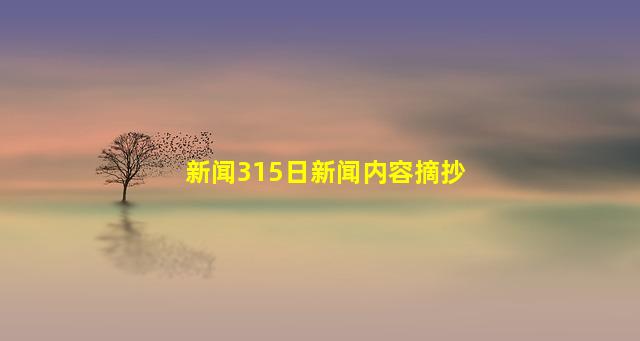 新闻315日新闻内容摘抄